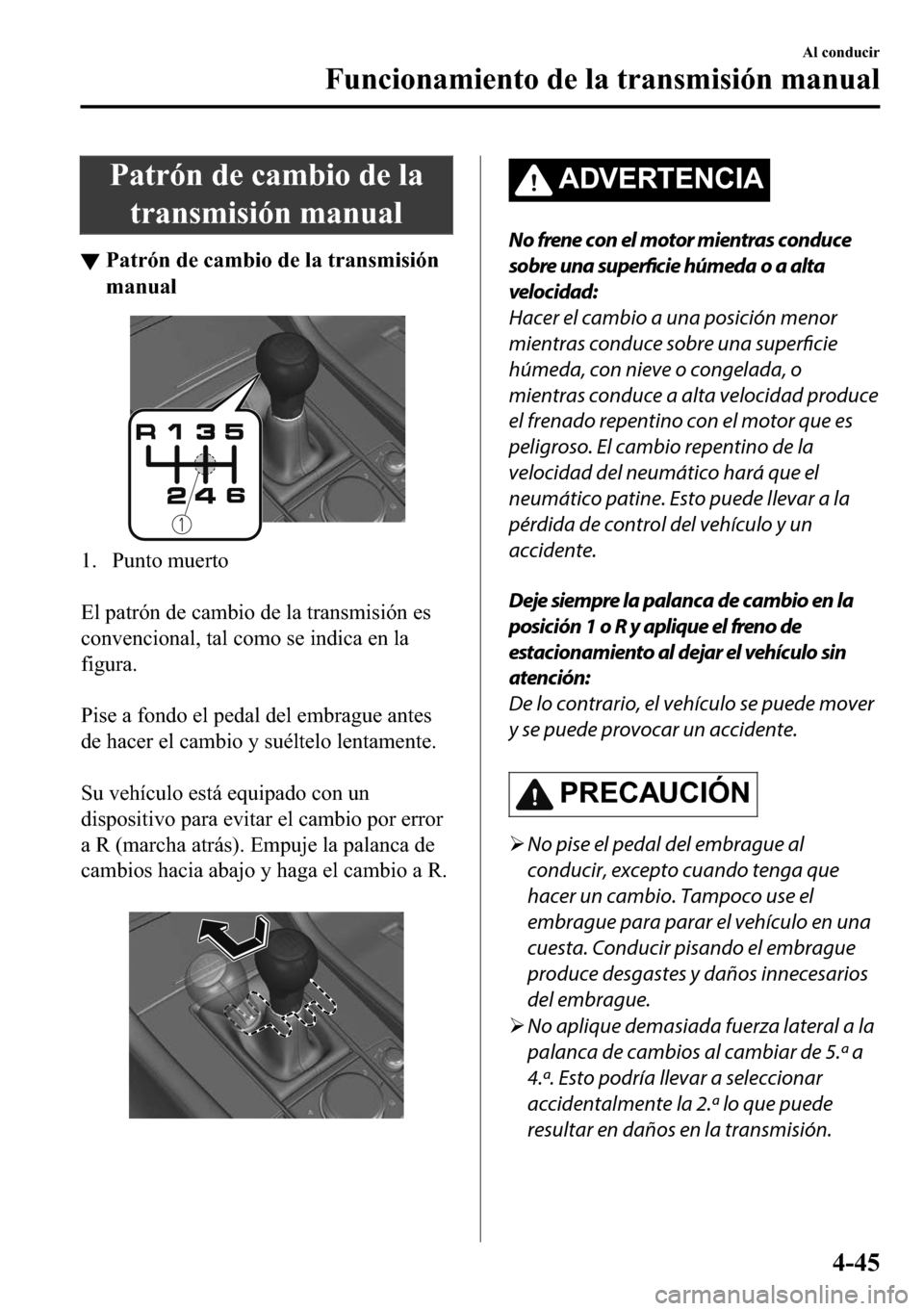 Al conducir

Funcionamiento de la transmisión manual

Patrón de cambio de la transmisión manual

▼ Patrón de cambio de la transmisión manual

R 1 3 5
2 4 6
1

1. Punto muerto

El patrón de cambio de la transmisión es convencional, tal como se indica en la figura.

Pise a fondo el pedal del embrague antes de hacer el cambio y suéltelo lentamente.

Su vehículo está equipado con un dispositivo para evitar el cambio por error a R (marcha atrás). Empuje la palanca de cambios hacia abajo y haga el cambio a R.

ADVERTENCIA

No frene con el motor mientras conduce sobre una superficie húmeda o a alta velocidad:
Hacer el cambio a una posición menor mientras conduce sobre una superficie húmeda, con nieve o congelada, o mientras conduce a alta velocidad produce el frenado repentino con el motor que es peligroso. El cambio repentino de la velocidad del neumático hará que el neumático patine. Esto puede llevar a la pérdida de control del vehículo y un accidente.

Deje siempre la palanca de cambio en la posición 1 o R y aplique el freno de estacionamiento al dejar el vehículo sin atención:
De lo contrario, el vehículo se puede mover y se puede provocar un accidente.

PRECAUCIÓN

➢ No pise el pedal del embrague al conducir, excepto cuando tenga que hacer un cambio. Tampoco use el embrague para parar el vehículo en una cuesta. Conducir pisando el embrague produce desgastes y daños innecesarios del embrague.
➢ No aplique demasiada fuerza lateral a la palanca de cambios al cambiar de 5.ª a 4.ª. Esto podría llevar a seleccionar accidentalmente la 2.ª lo que puede resultar en daños en la transmisión.

4-45

carmanualsonline.info